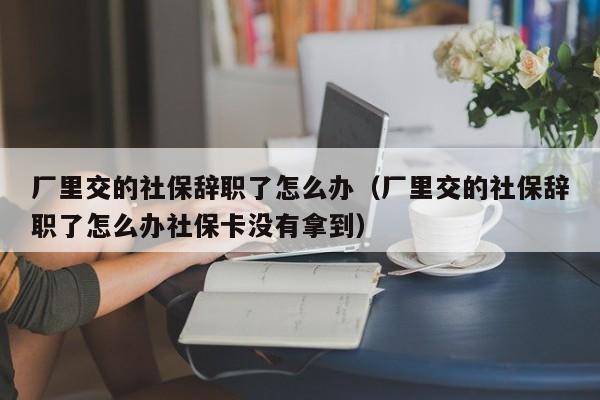 厂里交的社保辞职了怎么办（厂里交的社保辞职了怎么办社保卡没有拿到）